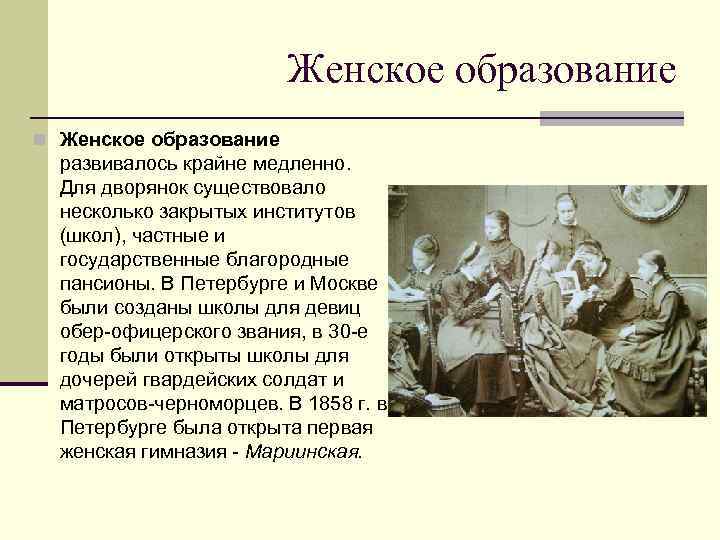 Женское образование

Женское образование развивалось крайне медленно. Для дворянок существовало несколько закрытых институтов (школ), частные и государственные благородные пансионы. В Петербурге и Москве были созданы школы для девиц обер-офицерского звания, в 30-е годы были открыты школы для дочерей гвардейских солдат и матросов-черноморцев. В 1858 г. в Петербурге была открыта первая женская гимназия - Мариинская.